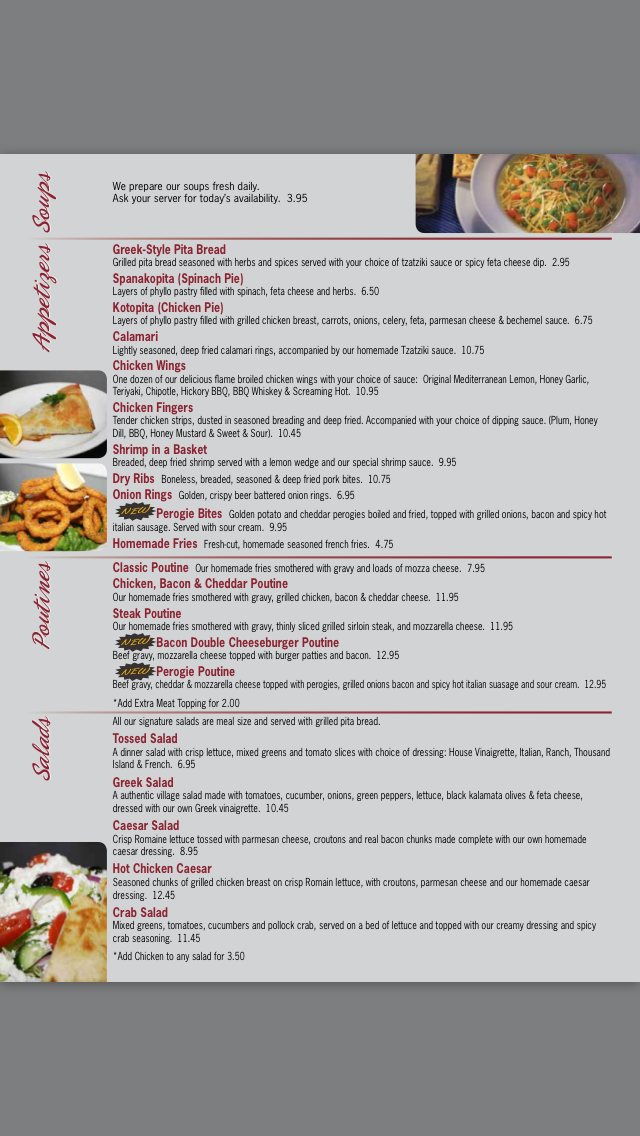 Soups

We prepare our soups fresh daily.
Ask your server for today's availability. 3.95

Appetizers

Greek-Style Pita Bread
Grilled pita bread seasoned with herbs and spices served with your choice of tzatziki sauce or spicy feta cheese dip. 2.95

Spanakopita (Spinach Pie)
Layers of phyllo pastry filled with spinach, feta cheese and herbs. 6.50

Kotopita (Chicken Pie)
Layers of phyllo pastry filled with grilled chicken breast, carrots, onions, celery, feta, parmesan cheese & bechemel sauce. 6.75

Calamari
Lightly seasoned, deep fried calamari rings, accompanied by our homemade Tzatziki sauce. 10.75

Chicken Wings
One dozen of our delicious flame broiled chicken wings with your choice of sauce: Original Mediterranean Lemon, Honey Garlic, Teriyaki, Chipotle, Hickory BBQ, BBQ Whiskey & Screaming Hot. 10.95

Chicken Fingers
Tender chicken strips, dusted in seasoned breading and deep fried. Accompanied with your choice of dipping sauce. (Plum, Honey Dill, BBQ, Honey Mustard & Sweet & Sour). 10.45

Shrimp in a Basket
Breaded, deep fried shrimp served with a lemon wedge and our special shrimp sauce. 9.95

Dry Ribs Boneless, breaded, seasoned & deep fried pork bites. 10.75

Onion Rings Golden, crispy beer battered onion rings. 6.95

NEW Perogie Bites Golden potato and cheddar perogies boiled and fried, topped with grilled onions, bacon and spicy hot italian sausage. Served with sour cream. 9.95

Homemade Fries Fresh-cut, homemade seasoned french fries. 4.75

Poutines

Classic Poutine Our homemade fries smothered with gravy and loads of mozza cheese. 7.95

Chicken, Bacon & Cheddar Poutine
Our homemade fries smothered with gravy, grilled chicken, bacon & cheddar cheese. 11.95

Steak Poutine
Our homemade fries smothered with gravy, thinly sliced grilled sirloin steak, and mozzarella cheese. 11.95

NEW Bacon Double Cheeseburger Poutine
Beef gravy, mozzarella cheese topped with burger patties and bacon. 12.95

NEW Perogie Poutine
Beef gravy, cheddar & mozzarella cheese topped with perogies, grilled onions bacon and spicy hot italian suasage and sour cream. 12.95

*Add Extra Meat Topping for 2.00

Salads

All our signature salads are meal size and served with grilled pita bread.

Tossed Salad
A dinner salad with crisp lettuce, mixed greens and tomato slices with choice of dressing: House Vinaigrette, Italian, Ranch, Thousand Island & French. 6.95

Greek Salad
A authentic village salad made with tomatoes, cucumber, onions, green peppers, lettuce, black kalamata olives & feta cheese, dressed with our own Greek vinaigrette. 10.45

Caesar Salad
Crisp Romaine lettuce tossed with parmesan cheese, croutons and real bacon chunks made complete with our own homemade caesar dressing. 8.95

Hot Chicken Caesar
Seasoned chunks of grilled chicken breast on crisp Romain lettuce, with croutons, parmesan cheese and our homemade caesar dressing. 12.45

Crab Salad
Mixed greens, tomatoes, cucumbers and pollock crab, served on a bed of lettuce and topped with our creamy dressing and spicy crab seasoning. 11.45

*Add Chicken to any salad for 3.50